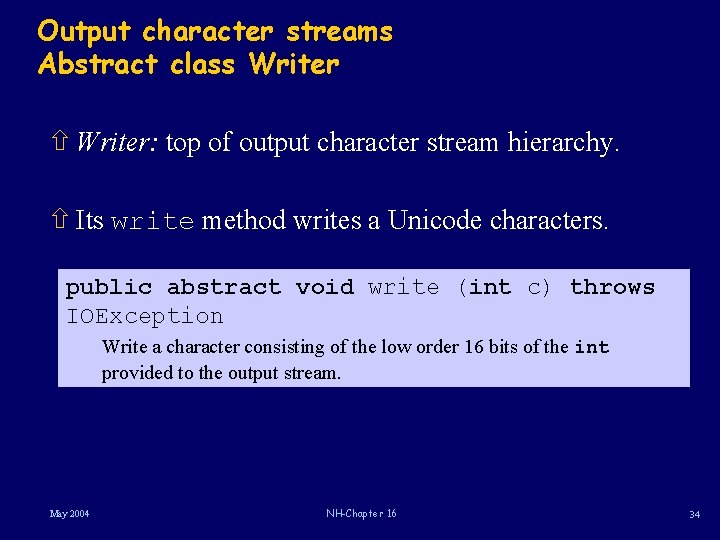 Output character streams
Abstract class Writer

⇧ Writer: top of output character stream hierarchy.

⇧ Its write method writes a Unicode characters.

public abstract void write (int c) throws IOException

Write a character consisting of the low order 16 bits of the int provided to the output stream.

May 2004

NH-Chapter 16

34